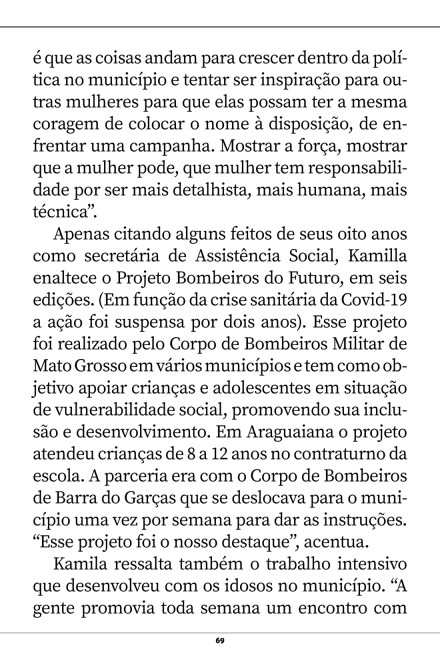 é que as coisas andam para crescer dentro da política no município e tentar ser inspiração para outras mulheres para que elas possam ter a mesma coragem de colocar o nome à disposição, de enfrentar uma campanha. Mostrar a força, mostrar que a mulher pode, que mulher tem responsabilidade por ser mais detalhista, mais humana, mais técnica".

Apenas citando alguns feitos de seus oito anos como secretária de Assistência Social, Kamilla enaltece o Projeto Bombeiros do Futuro, em seis edições. (Em função da crise sanitária da Covid-19 a ação foi suspensa por dois anos). Esse projeto foi realizado pelo Corpo de Bombeiros Militar de Mato Grosso em vários municípios e tem como objetivo apoiar crianças e adolescentes em situação de vulnerabilidade social, promovendo sua inclusão e desenvolvimento. Em Araguaiana o projeto atendeu crianças de 8 a 12 anos no contraturno da escola. A parceria era com o Corpo de Bombeiros de Barra do Garças que se deslocava para o município uma vez por semana para dar as instruções. "Esse projeto foi o nosso destaque", acentua.

Kamila ressalta também o trabalho intensivo que desenvolveu com os idosos no município. "A gente promovia toda semana um encontro com

69